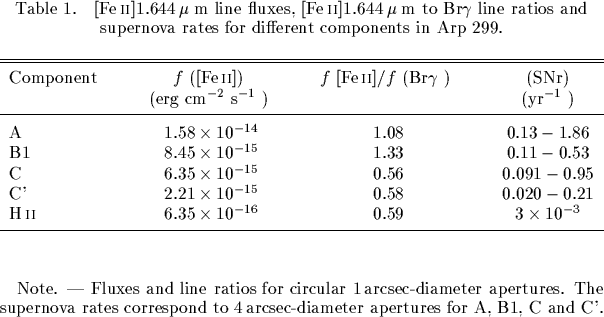 Table 1. [Fe II]1.644 $\mu$ m line fluxes, [Fe II]1.644 $\mu$ m to Br$\gamma$ line ratios and supernova rates for different components in Arp 299.

| Component | $f$ ([Fe II]) (erg cm$^{-2}$ s$^{-1}$ ) | $f$ [Fe II]/$f$ (Br$\gamma$ ) | (SNr) (yr$^{-1}$ ) |
|---|---|---|---|
| A | $1.58 \times 10^{-14}$ | 1.08 | $0.13 - 1.86$ |
| B1 | $8.45 \times 10^{-15}$ | 1.33 | $0.11 - 0.53$ |
| C | $6.35 \times 10^{-15}$ | 0.56 | $0.091 - 0.95$ |
| C' | $2.21 \times 10^{-15}$ | 0.58 | $0.020 - 0.21$ |
| H II | $6.35 \times 10^{-16}$ | 0.59 | $3 \times 10^{-3}$ |

Note. — Fluxes and line ratios for circular 1 arcsec-diameter apertures. The supernova rates correspond to 4 arcsec-diameter apertures for A, B1, C and C'.